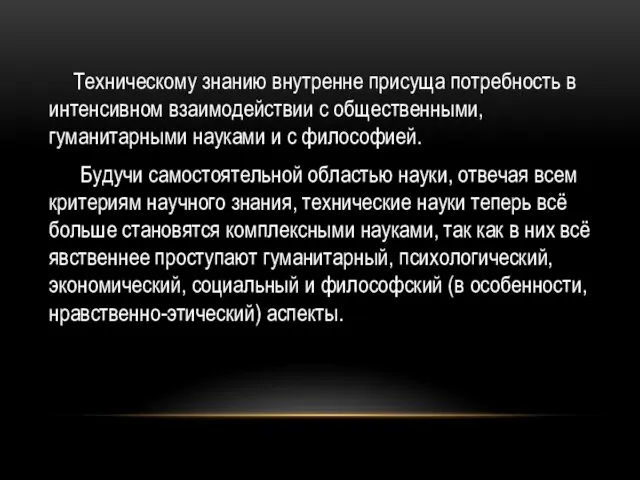 Техническому знанию внутренне присуща потребность в интенсивном взаимодействии с общественными, гуманитарными науками и с философией.

Будучи самостоятельной областью науки, отвечая всем критериям научного знания, технические науки теперь всё больше становятся комплексными науками, так как в них всё явственнее проступают гуманитарный, психологический, экономический, социальный и философский (в особенности, нравственно-этический) аспекты.